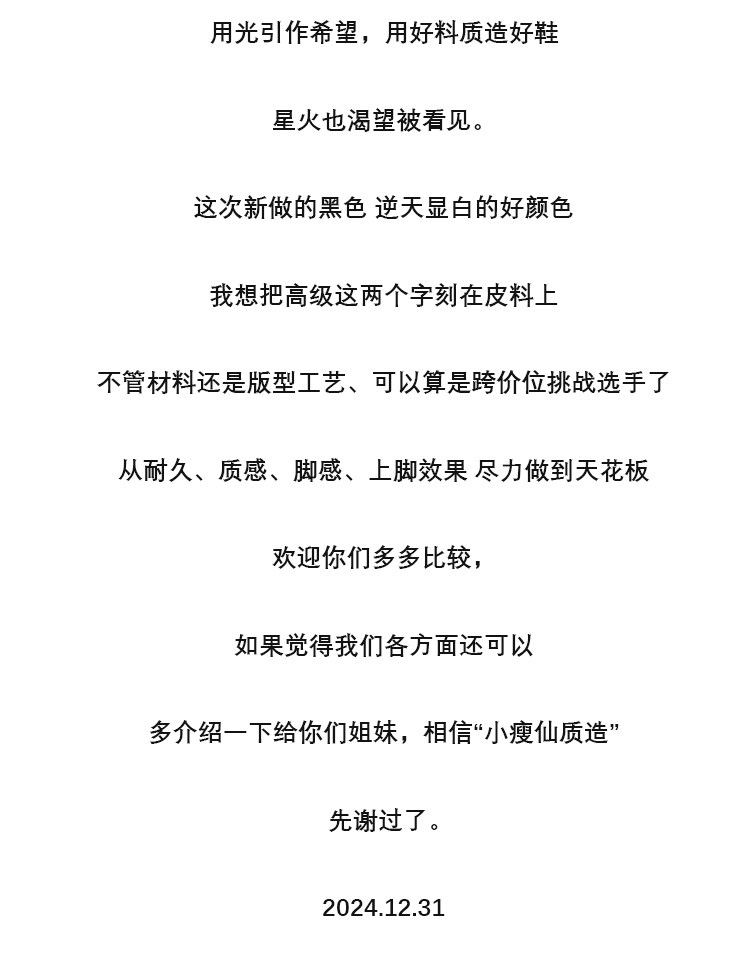 用光引作希望，用好料质造好鞋

星火也渴望被看见。

这次新做的黑色 逆天显白的好颜色

我想把高级这两个字刻在皮料上

不管材料还是版型工艺、可以算是跨价位挑战选手了

从耐久、质感、脚感、上脚效果 尽力做到天花板

欢迎你们多多比较，

如果觉得我们各方面还可以

多介绍一下给你们姐妹，相信“小瘦仙质造”

先谢过了。

2024.12.31